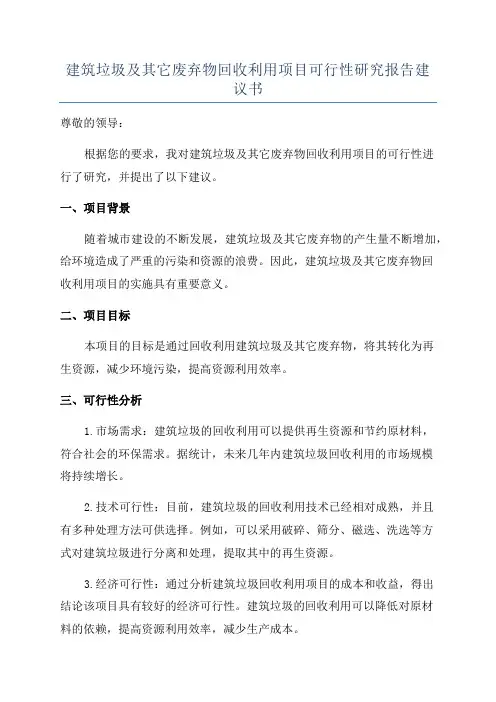 建筑垃圾及其它废弃物回收利用项目可行性研究报告建议书

尊敬的领导：

根据您的要求，我对建筑垃圾及其它废弃物回收利用项目的可行性进行了研究，并提出了以下建议。

一、项目背景

随着城市建设的不断发展，建筑垃圾及其它废弃物的产生量不断增加，给环境造成了严重的污染和资源的浪费。因此，建筑垃圾及其它废弃物回收利用项目的实施具有重要意义。

二、项目目标

本项目的目标是通过回收利用建筑垃圾及其它废弃物，将其转化为再生资源，减少环境污染，提高资源利用效率。

三、可行性分析

1.市场需求：建筑垃圾的回收利用可以提供再生资源和节约原材料，符合社会的环保需求。据统计，未来几年内建筑垃圾回收利用的市场规模将持续增长。

2.技术可行性：目前，建筑垃圾的回收利用技术已经相对成熟，并且有多种处理方法可供选择。例如，可以采用破碎、筛分、磁选、洗选等方式对建筑垃圾进行分离和处理，提取其中的再生资源。

3.经济可行性：通过分析建筑垃圾回收利用项目的成本和收益，得出结论该项目具有较好的经济可行性。建筑垃圾的回收利用可以降低对原材料的依赖，提高资源利用效率，减少生产成本。